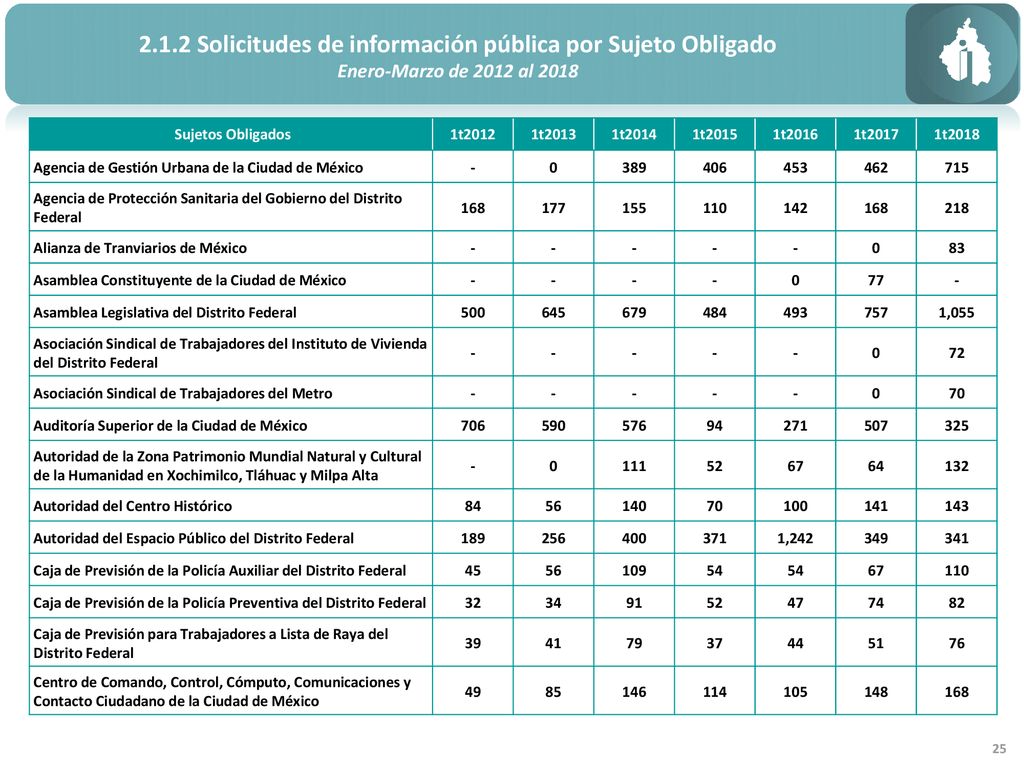 2.1.2 Solicitudes de información pública por Sujeto Obligado
Enero-Marzo de 2012 al 2018

| Sujetos Obligados | 1t2012 | 1t2013 | 1t2014 | 1t2015 | 1t2016 | 1t2017 | 1t2018 |
|---|---|---|---|---|---|---|---|
| Agencia de Gestión Urbana de la Ciudad de México | - | 0 | 389 | 406 | 453 | 462 | 715 |
| Agencia de Protección Sanitaria del Gobierno del Distrito Federal | 168 | 177 | 155 | 110 | 142 | 168 | 218 |
| Alianza de Tranviarios de México | - | - | - | - | - | 0 | 83 |
| Asamblea Constituyente de la Ciudad de México | - | - | - | - | 0 | 77 | - |
| Asamblea Legislativa del Distrito Federal | 500 | 645 | 679 | 484 | 493 | 757 | 1,055 |
| Asociación Sindical de Trabajadores del Instituto de Vivienda del Distrito Federal | - | - | - | - | - | 0 | 72 |
| Asociación Sindical de Trabajadores del Metro | - | - | - | - | - | 0 | 70 |
| Auditoría Superior de la Ciudad de México | 706 | 590 | 576 | 94 | 271 | 507 | 325 |
| Autoridad de la Zona Patrimonio Mundial Natural y Cultural de la Humanidad en Xochimilco, Tláhuac y Milpa Alta | - | 0 | 111 | 52 | 67 | 64 | 132 |
| Autoridad del Centro Histórico | 84 | 56 | 140 | 70 | 100 | 141 | 143 |
| Autoridad del Espacio Público del Distrito Federal | 189 | 256 | 400 | 371 | 1,242 | 349 | 341 |
| Caja de Previsión de la Policía Auxiliar del Distrito Federal | 45 | 56 | 109 | 54 | 54 | 67 | 110 |
| Caja de Previsión de la Policía Preventiva del Distrito Federal | 32 | 34 | 91 | 52 | 47 | 74 | 82 |
| Caja de Previsión para Trabajadores a Lista de Raya del Distrito Federal | 39 | 41 | 79 | 37 | 44 | 51 | 76 |
| Centro de Comando, Control, Cómputo, Comunicaciones y Contacto Ciudadano de la Ciudad de México | 49 | 85 | 146 | 114 | 105 | 148 | 168 |

25